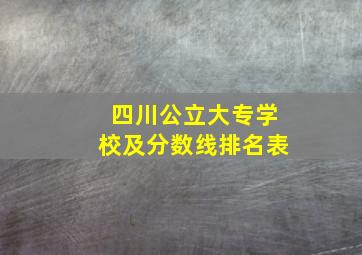 四川公立大专学校及分数线排名表